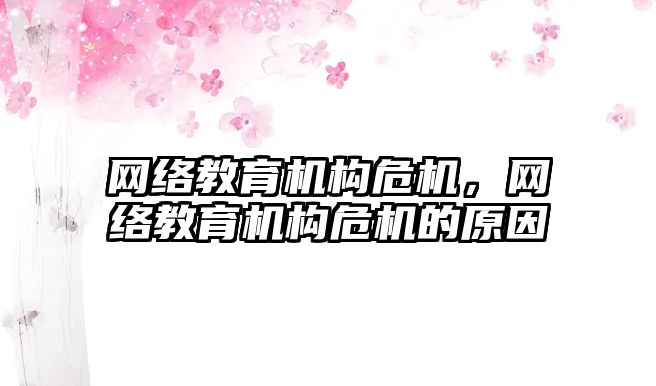 网络教育机构危机，网络教育机构危机的原因